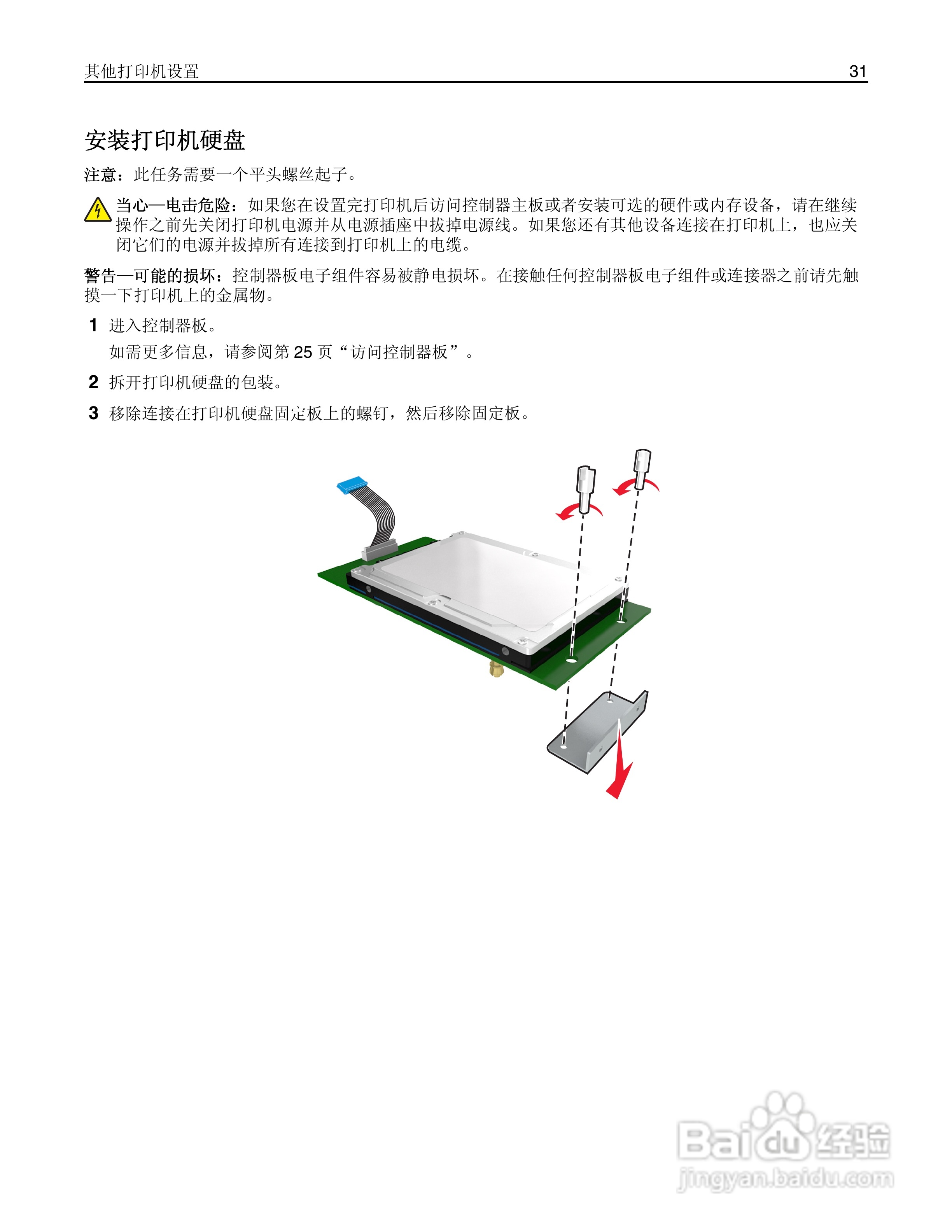 其他打印机设置 31

安装打印机硬盘

注意：此任务需要一个平头螺丝起子。

当心—电击危险：如果您在设置完打印机后访问控制器主板或者安装可选的硬件或内存设备，请在继续操作之前先关闭打印机电源并从电源插座中拔掉电源线。如果您还有其他设备连接在打印机上，也应关闭它们的电源并拔掉所有连接到打印机上的电缆。

警告—可能的损坏：控制器板电子组件容易被静电损坏。在接触任何控制器板电子组件或连接器之前请先触摸一下打印机上的金属物。

1 进入控制器板。

如需更多信息，请参阅第 25 页“访问控制器板”。

2 拆开打印机硬盘的包装。

3 移除连接在打印机硬盘固定板上的螺钉，然后移除固定板。

Baidu 经验
jingyan.baidu.com